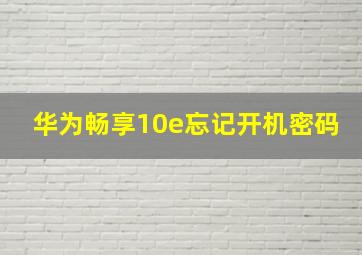 华为畅享10e忘记开机密码